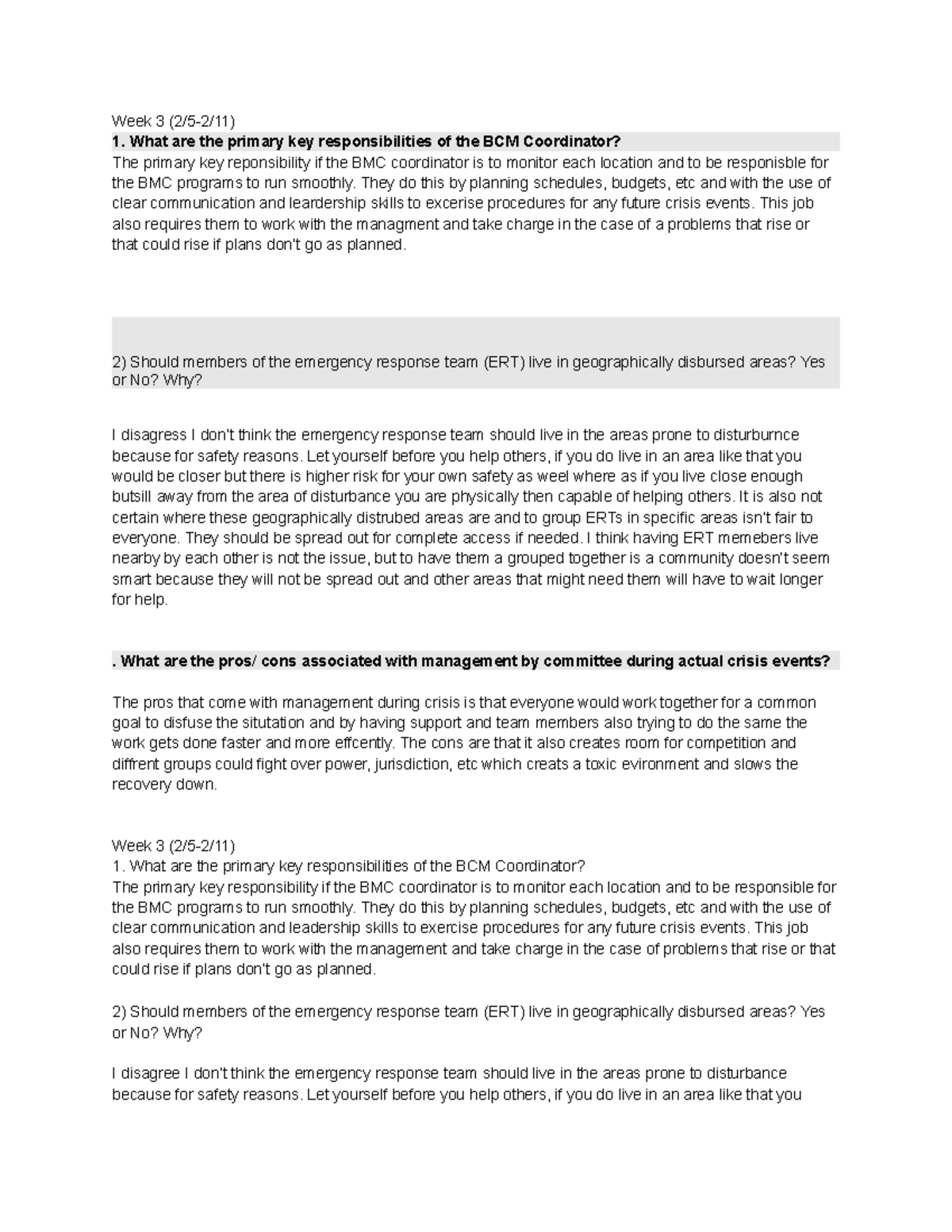 Week 3 (2/5-2/11)
1. What are the primary key responsibilities of the BCM Coordinator?
The primary key reponsibility if the BMC coordinator is to monitor each location and to be responisble for the BMC programs to run smoothly. They do this by planning schedules, budgets, etc and with the use of clear communication and leardership skills to excerise procedures for any future crisis events. This job also requires them to work with the managment and take charge in the case of a problems that rise or that could rise if plans don't go as planned.

2) Should members of the emergency response team (ERT) live in geographically disbursed areas? Yes or No? Why?

I disagress I don't think the emergency response team should live in the areas prone to disturburnce because for safety reasons. Let yourself before you help others, if you do live in an area like that you would be closer but there is higher risk for your own safety as weel where as if you live close enough butsill away from the area of disturbance you are physically then capable of helping others. It is also not certain where these geographically distrubed areas are and to group ERTs in specific areas isn't fair to everyone. They should be spread out for complete access if needed. I think having ERT memebers live nearby by each other is not the issue, but to have them a grouped together is a community doesn't seem smart because they will not be spread out and other areas that might need them will have to wait longer for help.

. What are the pros/ cons associated with management by committee during actual crisis events?

The pros that come with management during crisis is that everyone would work together for a common goal to disfuse the situtation and by having support and team members also trying to do the same the work gets done faster and more effcently. The cons are that it also creates room for competition and diffrent groups could fight over power, jurisdiction, etc which creats a toxic evironment and slows the recovery down.

Week 3 (2/5-2/11)
1. What are the primary key responsibilities of the BCM Coordinator?
The primary key responsibility if the BMC coordinator is to monitor each location and to be responsible for the BMC programs to run smoothly. They do this by planning schedules, budgets, etc and with the use of clear communication and leadership skills to exercise procedures for any future crisis events. This job also requires them to work with the management and take charge in the case of problems that rise or that could rise if plans don't go as planned.

2) Should members of the emergency response team (ERT) live in geographically disbursed areas? Yes or No? Why?

I disagree I don't think the emergency response team should live in the areas prone to disturbance because for safety reasons. Let yourself before you help others, if you do live in an area like that you